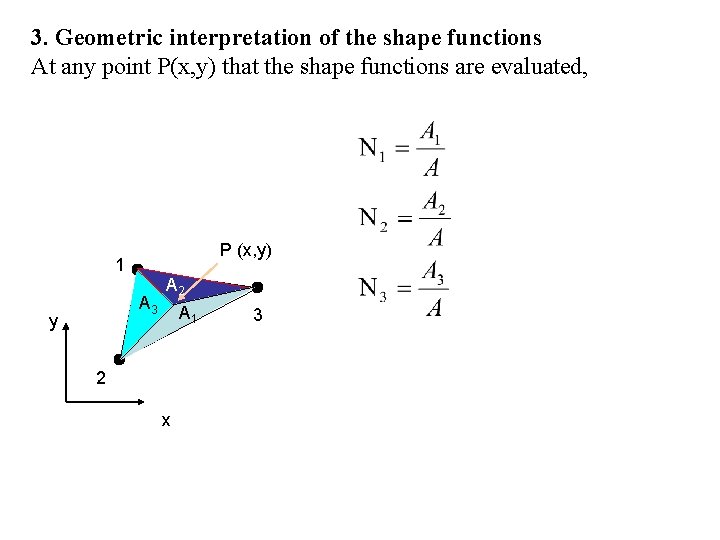 3. Geometric interpretation of the shape functions
At any point P(x,y) that the shape functions are evaluated,

$N_1 = \frac{A_1}{A}$

$N_2 = \frac{A_2}{A}$

$N_3 = \frac{A_3}{A}$

P (x,y)
1
$A_2$
$A_3$
$A_1$
3
y
2
x